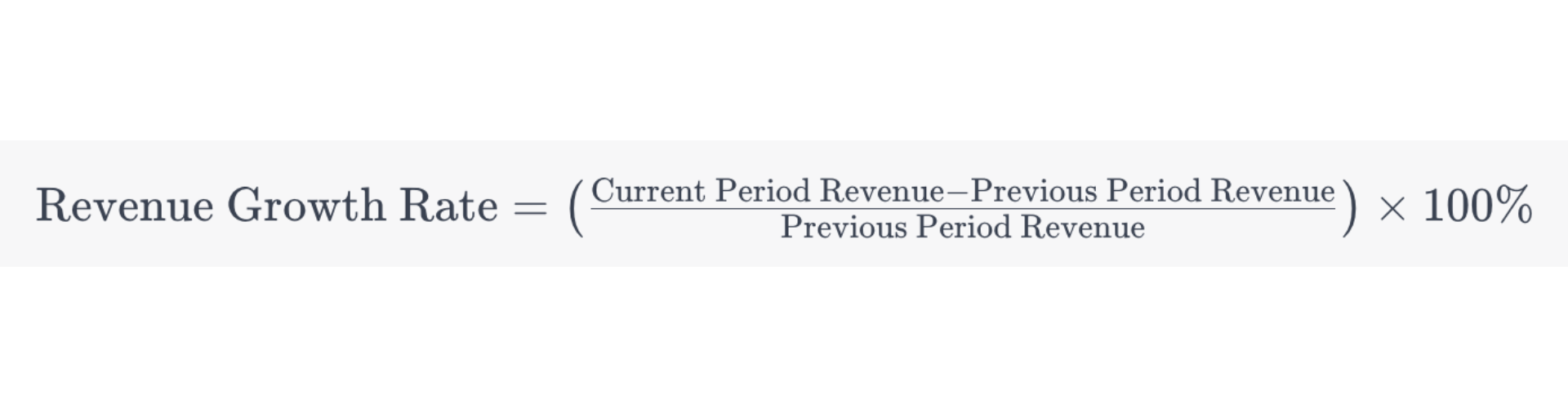 $\text{Revenue Growth Rate} = \left(\frac{\text{Current Period Revenue} - \text{Previous Period Revenue}}{\text{Previous Period Revenue}}\right) \times 100\%$